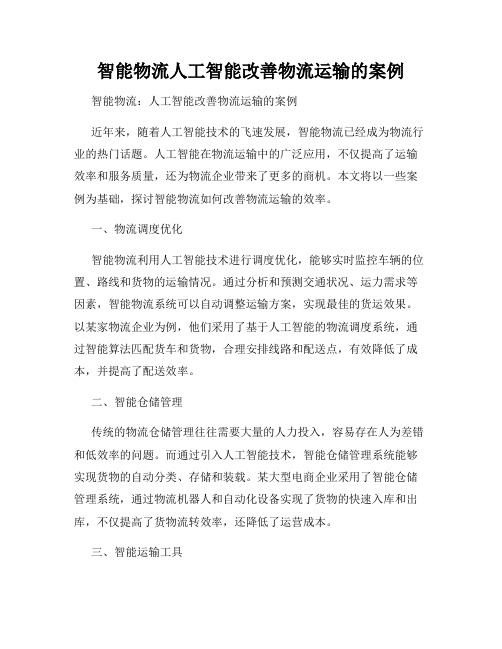 智能物流人工智能改善物流运输的案例

智能物流：人工智能改善物流运输的案例

近年来，随着人工智能技术的飞速发展，智能物流已经成为物流行业的热门话题。人工智能在物流运输中的广泛应用，不仅提高了运输效率和服务质量，还为物流企业带来了更多的商机。本文将以一些案例为基础，探讨智能物流如何改善物流运输的效率。

一、物流调度优化

智能物流利用人工智能技术进行调度优化，能够实时监控车辆的位置、路线和货物的运输情况。通过分析和预测交通状况、运力需求等因素，智能物流系统可以自动调整运输方案，实现最佳的货运效果。以某家物流企业为例，他们采用了基于人工智能的物流调度系统，通过智能算法匹配货车和货物，合理安排线路和配送点，有效降低了成本，并提高了配送效率。

二、智能仓储管理

传统的物流仓储管理往往需要大量的人力投入，容易存在人为差错和低效率的问题。而通过引入人工智能技术，智能仓储管理系统能够实现货物的自动分类、存储和装载。某大型电商企业采用了智能仓储管理系统，通过物流机器人和自动化设备实现了货物的快速入库和出库，不仅提高了货物流转效率，还降低了运营成本。

三、智能运输工具